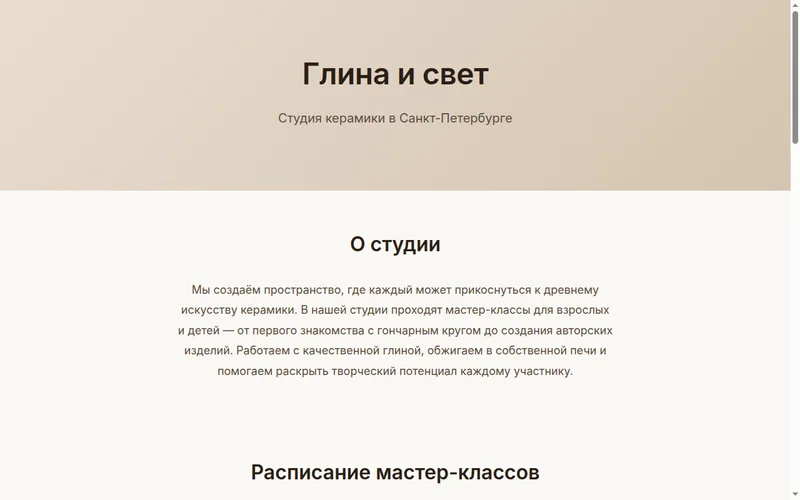 Глина и свет

Студия керамики в Санкт-Петербурге

О студии

Мы создаём пространство, где каждый может прикоснуться к древнему искусству керамики. В нашей студии проходят мастер-классы для взрослых и детей — от первого знакомства с гончарным кругом до создания авторских изделий. Работаем с качественной глиной, обжигаем в собственной печи и помогаем раскрыть творческий потенциал каждому участнику.

Расписание мастер-классов